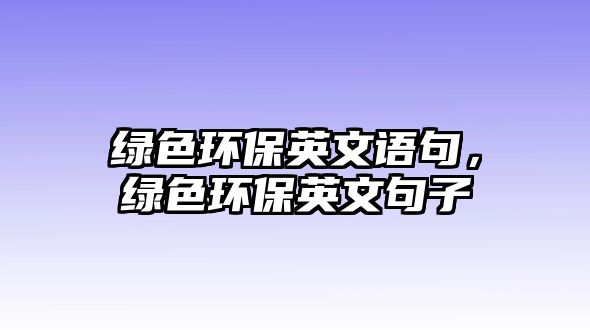 绿色环保英文语句，绿色环保英文句子